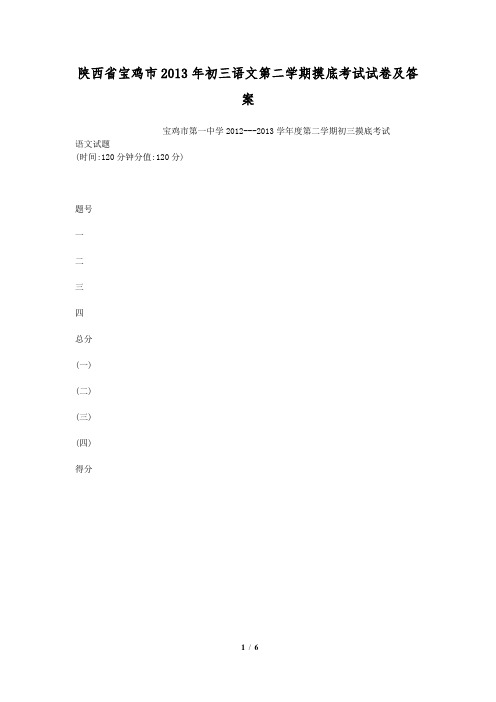 陕西省宝鸡市2013年初三语文第二学期摸底考试试卷及答案

宝鸡市第一中学2012---2013学年度第二学期初三摸底考试

语文试题

(时间:120分钟分值:120分)

题号

一

二

三

四

总分

(一)

(二)

(三)

(四)

得分

1 / 6